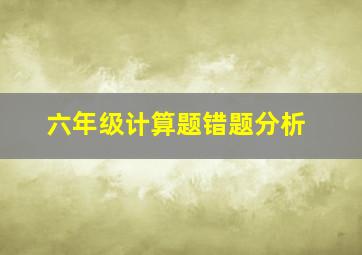 六年级计算题错题分析